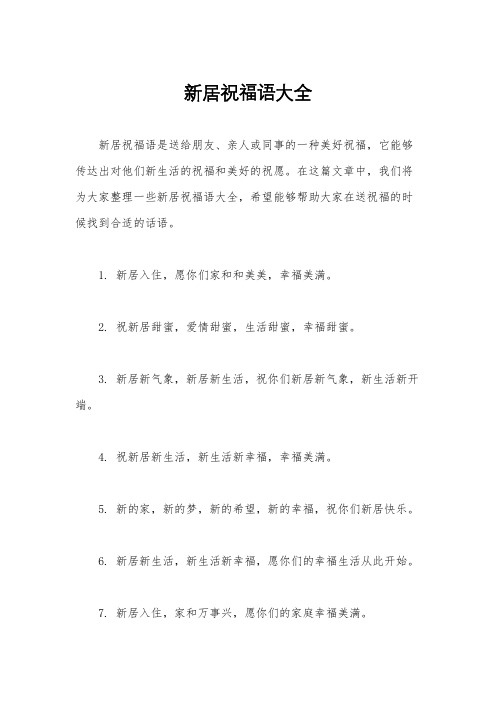 新居祝福语大全

新居祝福语是送给朋友、亲人或同事的一种美好祝福，它能够传达出对他们新生活的祝福和美好的祝愿。在这篇文章中，我们将为大家整理一些新居祝福语大全，希望能够帮助大家在送祝福的时候找到合适的话语。

1. 新居入住，愿你们家和和美美，幸福美满。

2. 祝新居甜蜜，爱情甜蜜，生活甜蜜，幸福甜蜜。

3. 新居新气象，新居新生活，祝你们新居新气象，新生活新开端。

4. 祝新居新生活，新生活新幸福，幸福美满。

5. 新的家，新的梦，新的希望，新的幸福，祝你们新居快乐。

6. 新居新生活，新生活新幸福，愿你们的幸福生活从此开始。

7. 新居入住，家和万事兴，愿你们的家庭幸福美满。